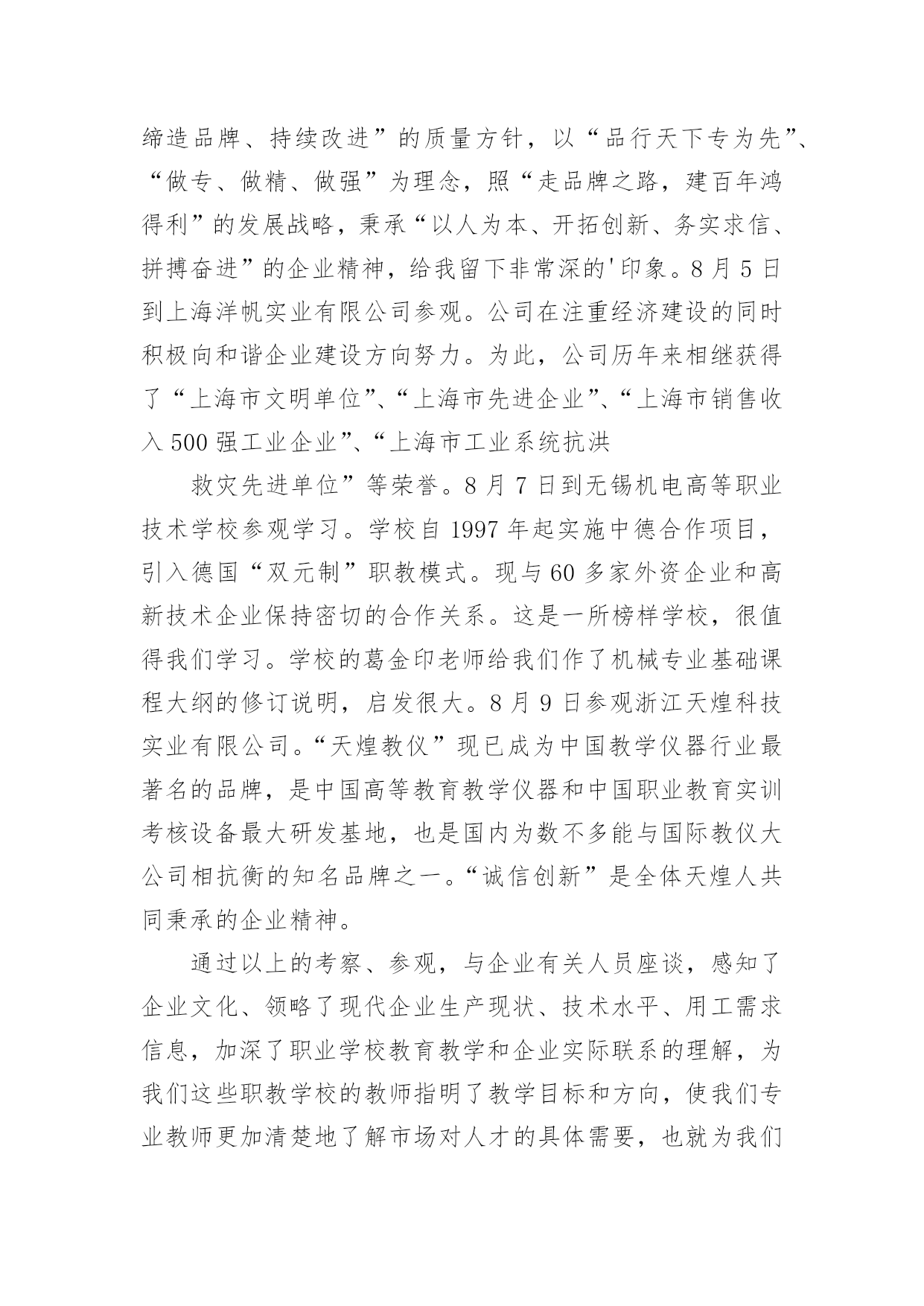 缔造品牌、持续改进”的质量方针，以“品行天下专为先”、“做专、做精、做强”为理念，照“走品牌之路，建百年鸿得利”的发展战略，秉承“以人为本、开拓创新、务实求信、拼搏奋进”的企业精神，给我留下非常深的'印象。8月5日到上海洋帆实业有限公司参观。公司在注重经济建设的同时积极向和谐企业建设方向努力。为此，公司历年来相继获得了“上海市文明单位”、“上海市先进企业”、“上海市销售收入500强工业企业”、“上海市工业系统抗洪

救灾先进单位”等荣誉。8月7日到无锡机电高等职业技术学校参观学习。学校自1997年起实施中德合作项目，引入德国“双元制”职教模式。现与60多家外资企业和高新技术企业保持密切的合作关系。这是一所榜样学校，很值得我们学习。学校的葛金印老师给我们作了机械专业基础课程大纲的修订说明，启发很大。8月9日参观浙江天煌科技实业有限公司。“天煌教仪”现已成为中国教学仪器行业最著名的品牌，是中国高等教育教学仪器和中国职业教育实训考核设备最大研发基地，也是国内为数不多能与国际教仪大公司相抗衡的知名品牌之一。“诚信创新”是全体天煌人共同秉承的企业精神。

通过以上的考察、参观，与企业有关人员座谈，感知了企业文化、领略了现代企业生产现状、技术水平、用工需求信息，加深了职业学校教育教学和企业实际联系的理解，为我们这些职教学校的教师指明了教学目标和方向，使我们专业教师更加清楚地了解市场对人才的具体需要，也就为我们